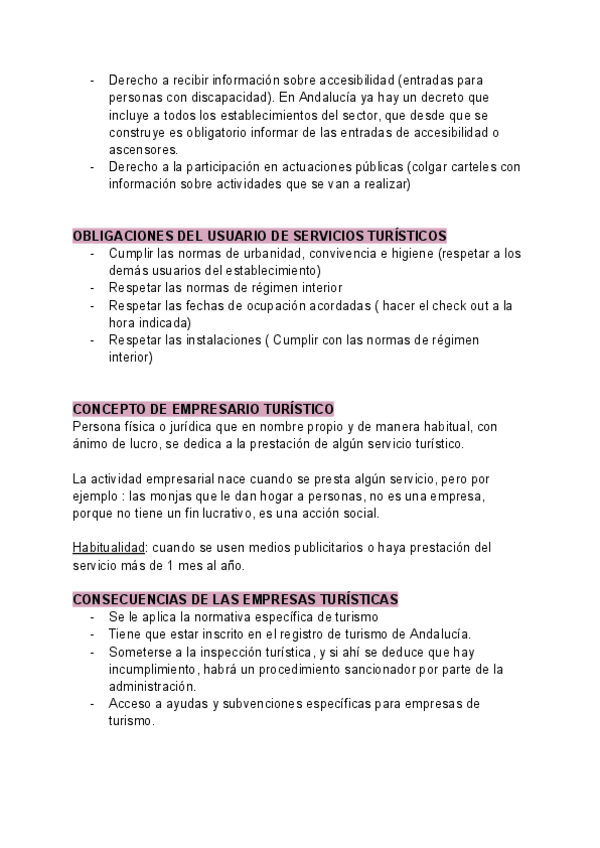 - Derecho a recibir información sobre accesibilidad (entradas para personas con discapacidad). En Andalucía ya hay un decreto que incluye a todos los establecimientos del sector, que desde que se construye es obligatorio informar de las entradas de accesibilidad o ascensores.
- Derecho a la participación en actuaciones públicas (colgar carteles con información sobre actividades que se van a realizar)

OBLIGACIONES DEL USUARIO DE SERVICIOS TURÍSTICOS
- Cumplir las normas de urbanidad, convivencia e higiene (respetar a los demás usuarios del establecimiento)
- Respetar las normas de régimen interior
- Respetar las fechas de ocupación acordadas ( hacer el check out a la hora indicada)
- Respetar las instalaciones ( Cumplir con las normas de régimen interior)

CONCEPTO DE EMPRESARIO TURÍSTICO
Persona física o jurídica que en nombre propio y de manera habitual, con ánimo de lucro, se dedica a la prestación de algún servicio turístico.

La actividad empresarial nace cuando se presta algún servicio, pero por ejemplo : las monjas que le dan hogar a personas, no es una empresa, porque no tiene un fin lucrativo, es una acción social.

Habitualidad: cuando se usen medios publicitarios o haya prestación del servicio más de 1 mes al año.

CONSECUENCIAS DE LAS EMPRESAS TURÍSTICAS
- Se le aplica la normativa específica de turismo
- Tiene que estar inscrito en el registro de turismo de Andalucía.
- Someterse a la inspección turística, y si ahí se deduce que hay incumplimiento, habrá un procedimiento sancionador por parte de la administración.
- Acceso a ayudas y subvenciones específicas para empresas de turismo.